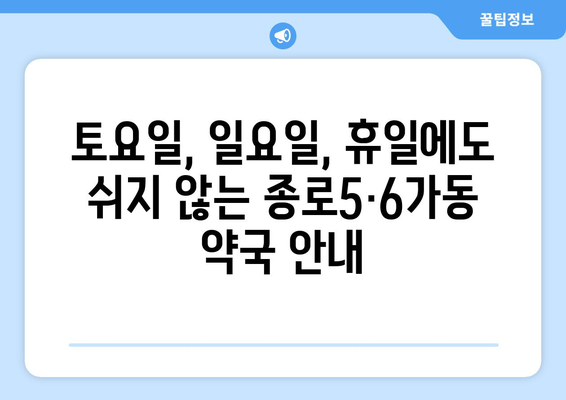 꿀팁정보

토요일, 일요일, 휴일에도 쉬지 않는 종로5·6가동 약국 안내